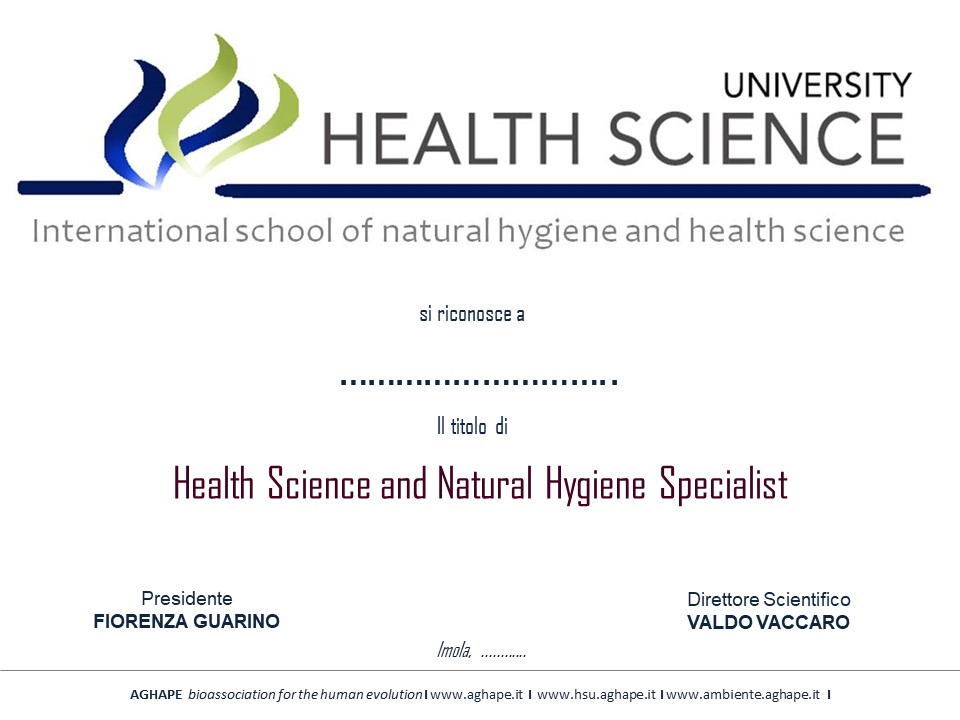 UNIVERSITY
HEALTH SCIENCE

International school of natural hygiene and health science

si riconosce a

____

Il titolo di

Health Science and Natural Hygiene Specialist

Presidente
FIORENZA GUARINO

Direttore Scientifico
VALDO VACCARO

Imola, ____

AGHAPE bioassociation for the human evolution I www.aghape.it I www.hsu.aghape.it I www.ambiente.aghape.it I